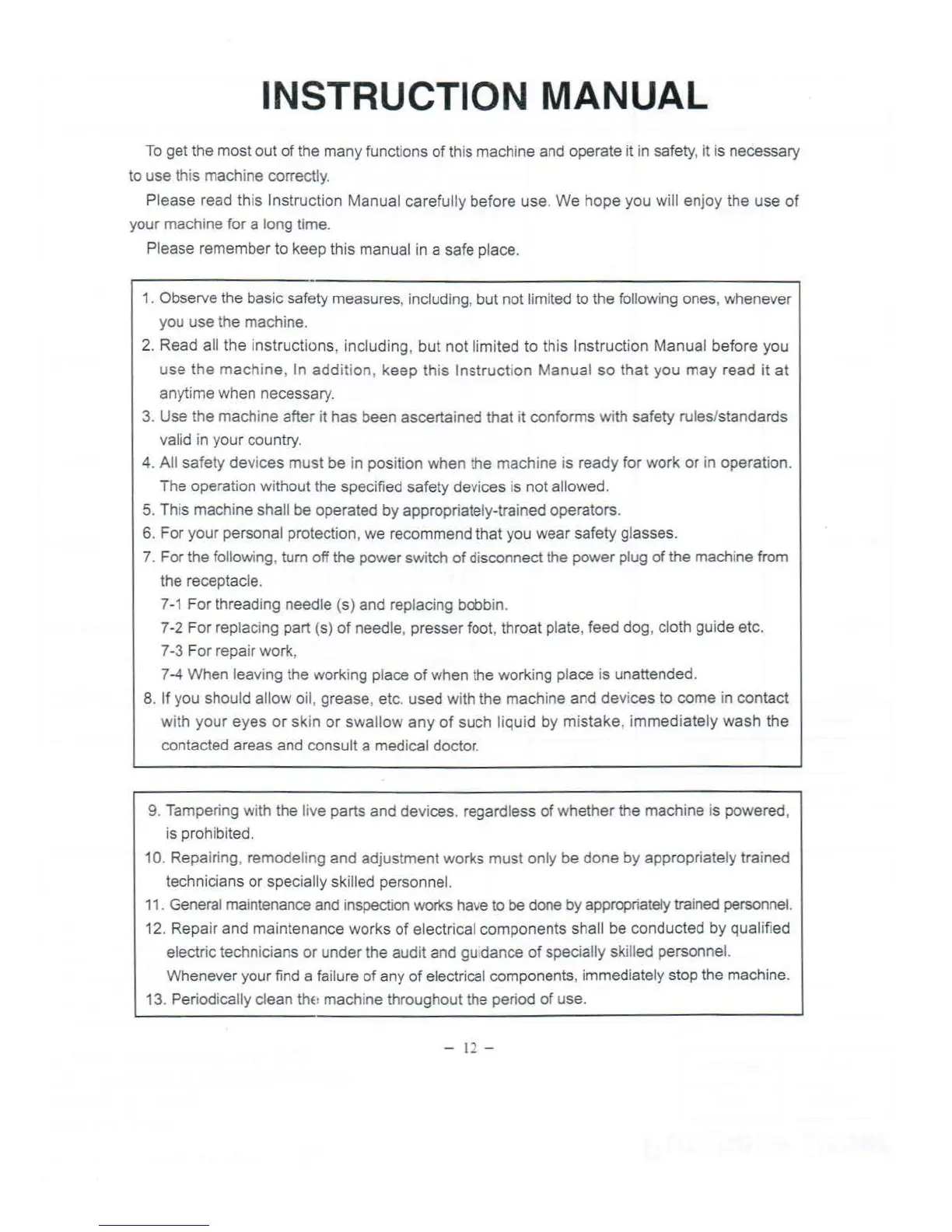 INSTRUCTION MANUAL

To get the most out of the many functions of this machine and operate it in safety, it is necessary to use this machine correctly.

Please read this Instruction Manual carefully before use. We hope you will enjoy the use of your machine for a long time.

Please remember to keep this manual in a safe place.

1. Observe the basic safety measures, including, but not limited to the following ones, whenever you use the machine.
2. Read all the instructions, including, but not limited to this Instruction Manual before you use the machine, In addition, keep this Instruction Manual so that you may read it at anytime when necessary.
3. Use the machine after it has been ascertained that it conforms with safety rules/standards valid in your country.
4. All safety devices must be in position when the machine is ready for work or in operation. The operation without the specified safety devices is not allowed.
5. This machine shall be operated by appropriately-trained operators.
6. For your personal protection, we recommend that you wear safety glasses.
7. For the following, turn off the power switch of disconnect the power plug of the machine from the receptacle.
7-1 For threading needle (s) and replacing bobbin.
7-2 For replacing part (s) of needle, presser foot, throat plate, feed dog, cloth guide etc.
7-3 For repair work,
7-4 When leaving the working place of when the working place is unattended.
8. If you should allow oil, grease, etc. used with the machine and devices to come in contact with your eyes or skin or swallow any of such liquid by mistake, immediately wash the contacted areas and consult a medical doctor.

9. Tampering with the live parts and devices, regardless of whether the machine is powered, is prohibited.
10. Repairing, remodeling and adjustment works must only be done by appropriately trained technicians or specially skilled personnel.
11. General maintenance and inspection works have to be done by appropriately trained personnel.
12. Repair and maintenance works of electrical components shall be conducted by qualified electric technicians or under the audit and guidance of specially skilled personnel.
Whenever your find a failure of any of electrical components, immediately stop the machine.
13. Periodically clean the machine throughout the period of use.

– 12 –